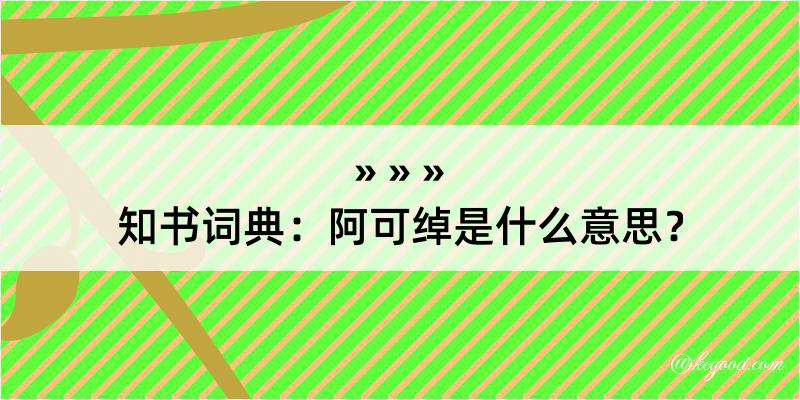 » » »
知书词典：阿可绰是什么意思？

@kegood.com